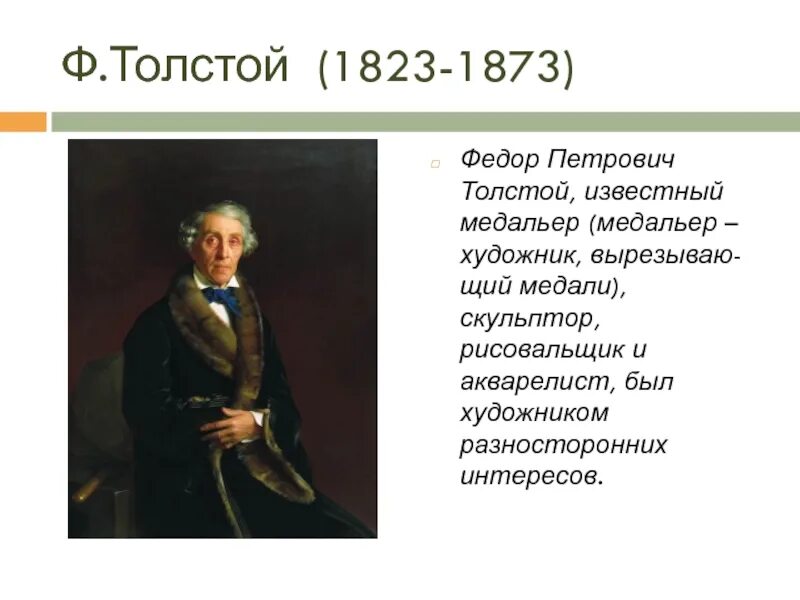 Ф.Толстой (1823-1873)

Федор Петрович Толстой, известный медальер (медальер – художник, вырезывающий медали), скульптор, рисовальщик и акварелист, был художником разносторонних интересов.